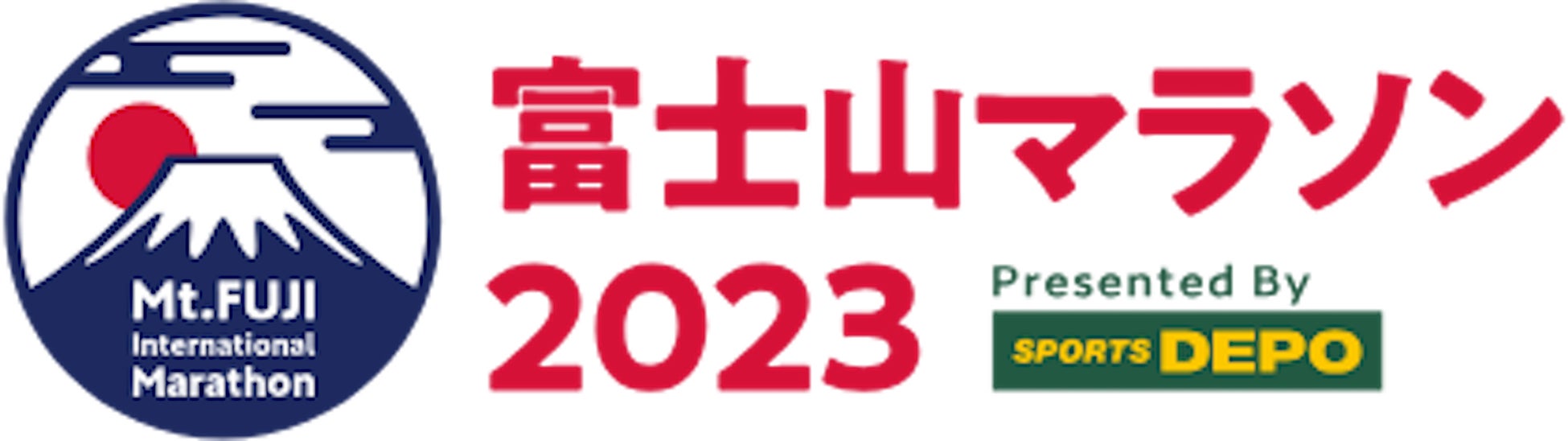 Mt.FUJI
International
Marathon

富士山マラソン
2023

Presented By
SPORTS DEPO